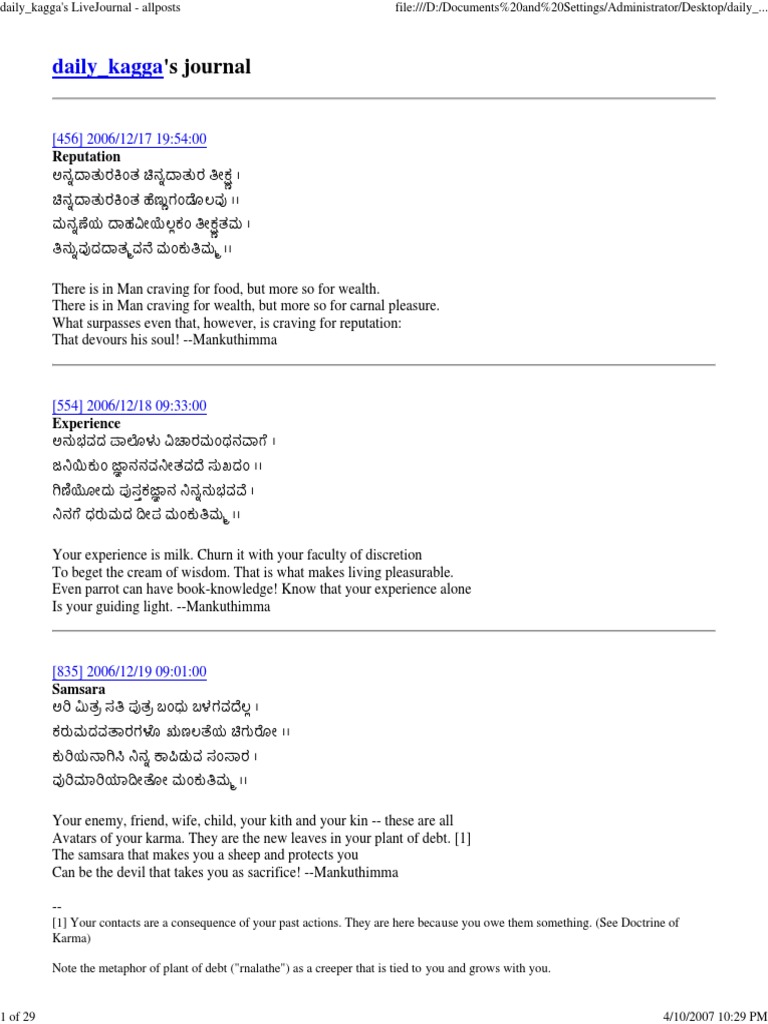 daily_kagga's LiveJournal - allposts
file:///D:/Documents%20and%20Settings/Administrator/Desktop/daily_...

daily_kagga's journal

[456] 2006/12/17 19:54:00
Reputation
ಅನ್ನದಾತುರಕಿಂತ ಚಿನ್ನದಾತುರ ತೀಕ್ಷ್ಣ ।
ಚಿನ್ನದಾತುರಕಿಂತ ಹೆಣ್ಣುಗಂಡೊಲವು ॥
ಮನ್ನಣೆಯ ದಾಹವೀಯೆಲ್ಲಕಂ ತೀಕ್ಷ್ಣತಮ ।
ತಿನ್ನುವುದದಾತ್ಮವನೆ ಮಂಕುತಿಮ್ಮ ॥

There is in Man craving for food, but more so for wealth.
There is in Man craving for wealth, but more so for carnal pleasure.
What surpasses even that, however, is craving for reputation:
That devours his soul! --Mankuthimma

[554] 2006/12/18 09:33:00
Experience
ಅನುಭವದ ಪಾಲೊಳು ವಿಚಾರಮಂಥನವಾಗೆ ।
ಜನಿಯಿಕುಂ ಜ್ಞಾನನವನೀತವದೆ ಸುಖದಂ ॥
ಗಿಣಿಯೋದು ಪುಸ್ತಕಜ್ಞಾನ ನಿನ್ನನುಭವವೆ ।
ನಿನಗೆ ಧರುಮದ ದೀಪ ಮಂಕುತಿಮ್ಮ ॥

Your experience is milk. Churn it with your faculty of discretion
To beget the cream of wisdom. That is what makes living pleasurable.
Even parrot can have book-knowledge! Know that your experience alone
Is your guiding light. --Mankuthimma

[835] 2006/12/19 09:01:00
Samsara
ಅರಿ ಮಿತ್ರ ಸತಿ ಪುತ್ರ ಬಂಧು ಬಳಗವದೆಲ್ಲ ।
ಕರುಮದವತಾರಗಳೊ ಋಣಲತೆಯ ಚಿಗುರೋ ॥
ಕುರಿಯನಾಗಿಸಿ ನಿನ್ನ ಕಾಪಿಡುವ ಸಂಸಾರ ।
ವುರಿಮಾರಿಯಾದೀತೋ ಮಂಕುತಿಮ್ಮ ॥

Your enemy, friend, wife, child, your kith and your kin -- these are all
Avatars of your karma. They are the new leaves in your plant of debt. [1]
The samsara that makes you a sheep and protects you
Can be the devil that takes you as sacrifice! --Mankuthimma

--
[1] Your contacts are a consequence of your past actions. They are here because you owe them something. (See Doctrine of Karma)

Note the metaphor of plant of debt ("rnalathe") as a creeper that is tied to you and grows with you.

1 of 29
4/10/2007 10:29 PM